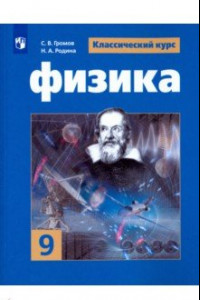 С. В. Громов
Н. А. Родина

Классический курс

физика

9